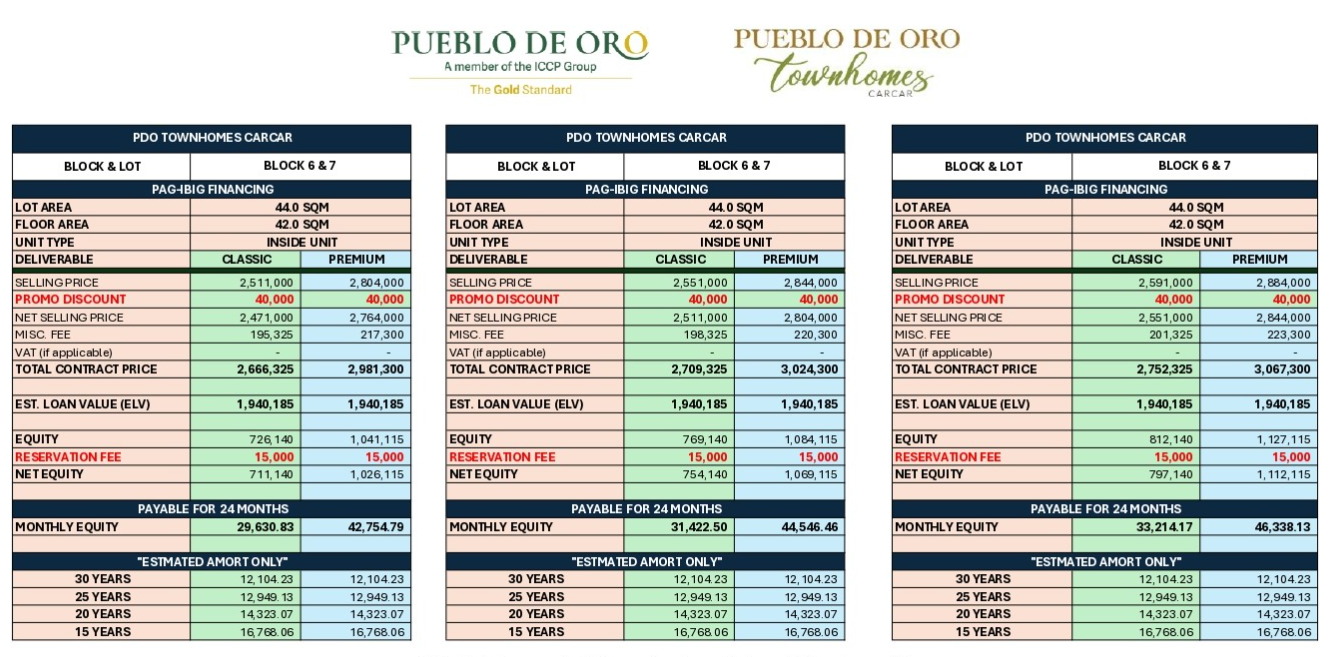 PUEBLO DE ORO
A member of the ICCP Group
The Gold Standard

PUEBLO DE ORO
Townhomes
CARCAR

| PDO TOWNHOMES CARCAR | | |
|---|---|---|
| BLOCK & LOT | BLOCK 6 & 7 | |
| PAG-IBIG FINANCING | | |
| LOT AREA | 44.0 SQM | |
| FLOOR AREA | 42.0 SQM | |
| UNIT TYPE | INSIDE UNIT | |
| DELIVERABLE | CLASSIC | PREMIUM |
| SELLING PRICE | 2,511,000 | 2,804,000 |
| PROMO DISCOUNT | 40,000 | 40,000 |
| NET SELLING PRICE | 2,471,000 | 2,764,000 |
| MISC. FEE | 195,325 | 217,300 |
| VAT (if applicable) | - | - |
| TOTAL CONTRACT PRICE | 2,666,325 | 2,981,300 |
| EST. LOAN VALUE (ELV) | 1,940,185 | 1,940,185 |
| EQUITY | 726,140 | 1,041,115 |
| RESERVATION FEE | 15,000 | 15,000 |
| NET EQUITY | 711,140 | 1,026,115 |
| PAYABLE FOR 24 MONTHS | | |
| MONTHLY EQUITY | 29,630.83 | 42,754.79 |
| "ESTMATED AMORT ONLY" | | |
| 30 YEARS | 12,104.23 | 12,104.23 |
| 25 YEARS | 12,949.13 | 12,949.13 |
| 20 YEARS | 14,323.07 | 14,323.07 |
| 15 YEARS | 16,768.06 | 16,768.06 |

| PDO TOWNHOMES CARCAR | | |
|---|---|---|
| BLOCK & LOT | BLOCK 6 & 7 | |
| PAG-IBIG FINANCING | | |
| LOT AREA | 44.0 SQM | |
| FLOOR AREA | 42.0 SQM | |
| UNIT TYPE | INSIDE UNIT | |
| DELIVERABLE | CLASSIC | PREMIUM |
| SELLING PRICE | 2,551,000 | 2,844,000 |
| PROMO DISCOUNT | 40,000 | 40,000 |
| NET SELLING PRICE | 2,511,000 | 2,804,000 |
| MISC. FEE | 198,325 | 220,300 |
| VAT (if applicable) | - | - |
| TOTAL CONTRACT PRICE | 2,709,325 | 3,024,300 |
| EST. LOAN VALUE (ELV) | 1,940,185 | 1,940,185 |
| EQUITY | 769,140 | 1,084,115 |
| RESERVATION FEE | 15,000 | 15,000 |
| NET EQUITY | 754,140 | 1,069,115 |
| PAYABLE FOR 24 MONTHS | | |
| MONTHLY EQUITY | 31,422.50 | 44,546.46 |
| "ESTMATED AMORT ONLY" | | |
| 30 YEARS | 12,104.23 | 12,104.23 |
| 25 YEARS | 12,949.13 | 12,949.13 |
| 20 YEARS | 14,323.07 | 14,323.07 |
| 15 YEARS | 16,768.06 | 16,768.06 |

| PDO TOWNHOMES CARCAR | | |
|---|---|---|
| BLOCK & LOT | BLOCK 6 & 7 | |
| PAG-IBIG FINANCING | | |
| LOT AREA | 44.0 SQM | |
| FLOOR AREA | 42.0 SQM | |
| UNIT TYPE | INSIDE UNIT | |
| DELIVERABLE | CLASSIC | PREMIUM |
| SELLING PRICE | 2,591,000 | 2,884,000 |
| PROMO DISCOUNT | 40,000 | 40,000 |
| NET SELLING PRICE | 2,551,000 | 2,844,000 |
| MISC. FEE | 201,325 | 223,300 |
| VAT (if applicable) | - | - |
| TOTAL CONTRACT PRICE | 2,752,325 | 3,067,300 |
| EST. LOAN VALUE (ELV) | 1,940,185 | 1,940,185 |
| EQUITY | 812,140 | 1,127,115 |
| RESERVATION FEE | 15,000 | 15,000 |
| NET EQUITY | 797,140 | 1,112,115 |
| PAYABLE FOR 24 MONTHS | | |
| MONTHLY EQUITY | 33,214.17 | 46,338.13 |
| "ESTMATED AMORT ONLY" | | |
| 30 YEARS | 12,104.23 | 12,104.23 |
| 25 YEARS | 12,949.13 | 12,949.13 |
| 20 YEARS | 14,323.07 | 14,323.07 |
| 15 YEARS | 16,768.06 | 16,768.06 |